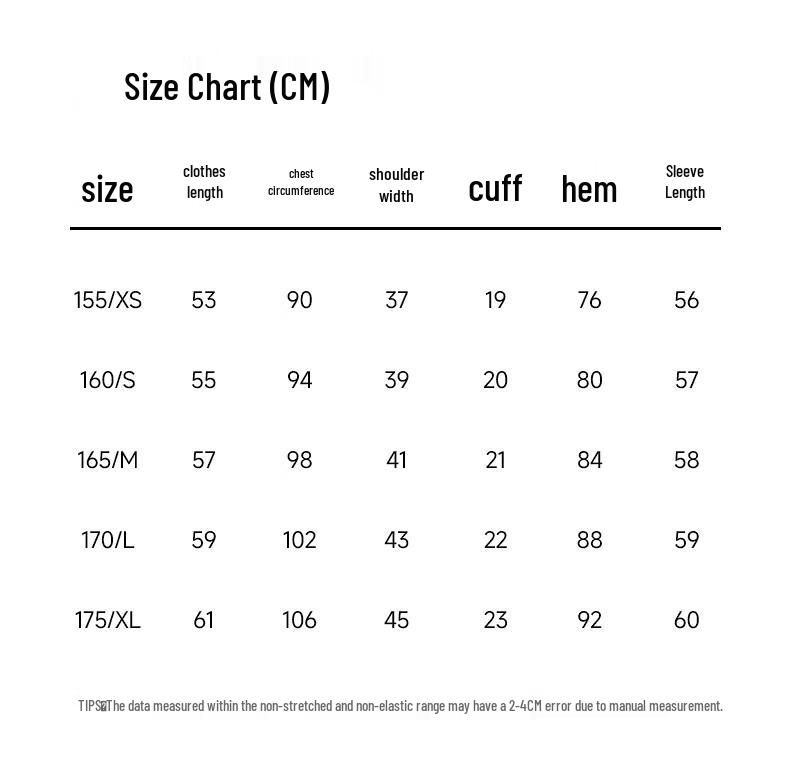 Size Chart (CM)

| size | clothes length | chest circumference | shoulder width | cuff | hem | Sleeve Length |
|---|---|---|---|---|---|---|
| 155/XS | 53 | 90 | 37 | 19 | 76 | 56 |
| 160/S | 55 | 94 | 39 | 20 | 80 | 57 |
| 165/M | 57 | 98 | 41 | 21 | 84 | 58 |
| 170/L | 59 | 102 | 43 | 22 | 88 | 59 |
| 175/XL | 61 | 106 | 45 | 23 | 92 | 60 |

TIPS:The data measured within the non-stretched and non-elastic range may have a 2-4CM error due to manual measurement.